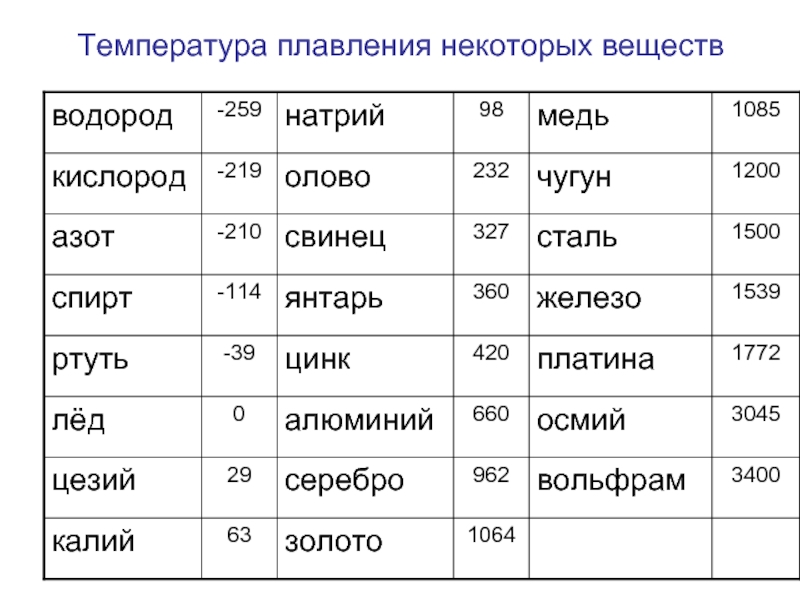 Температура плавления некоторых веществ

| водород | -259 | натрий | 98 | медь | 1085 |
|---|---|---|---|---|---|
| кислород | -219 | олово | 232 | чугун | 1200 |
| азот | -210 | свинец | 327 | сталь | 1500 |
| спирт | -114 | янтарь | 360 | железо | 1539 |
| ртуть | -39 | цинк | 420 | платина | 1772 |
| лёд | 0 | алюминий | 660 | осмий | 3045 |
| цезий | 29 | серебро | 962 | вольфрам | 3400 |
| калий | 63 | золото | 1064 | | |